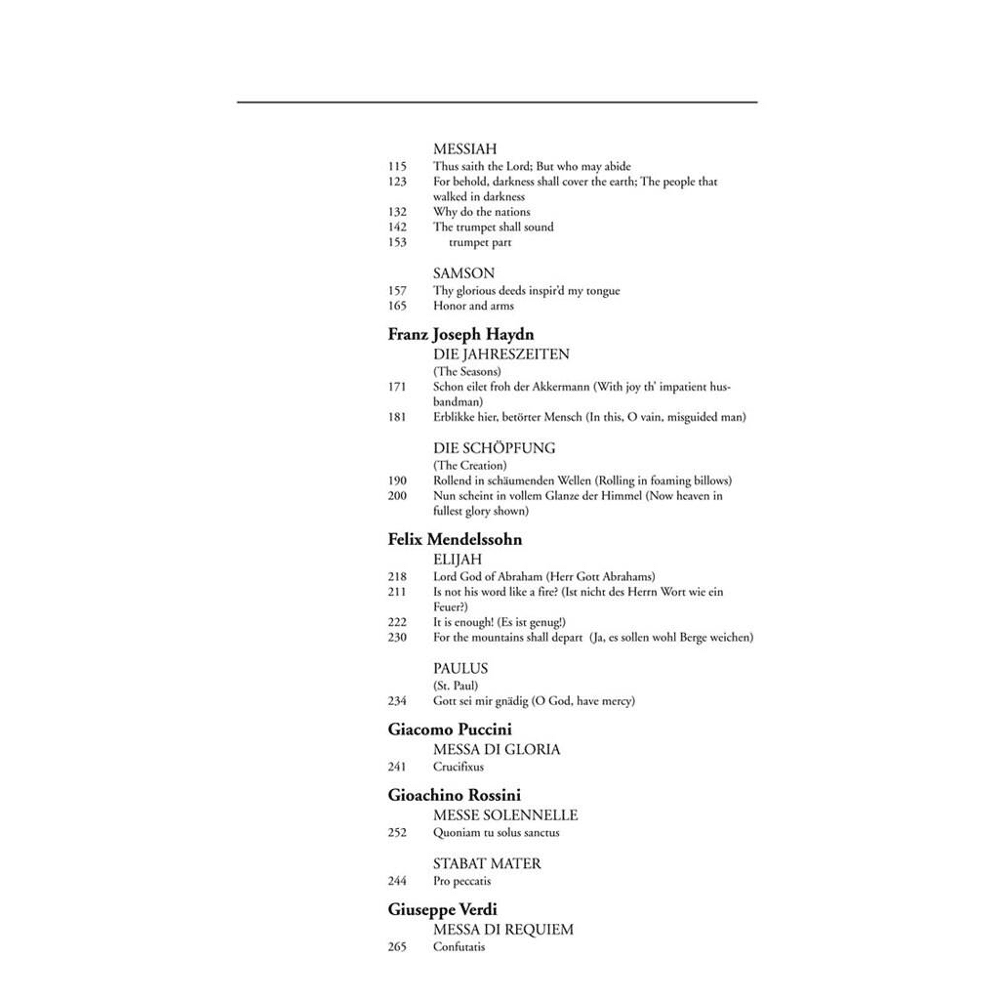 MESSIAH
115 Thus saith the Lord; But who may abide
123 For behold, darkness shall cover the earth; The people that walked in darkness
132 Why do the nations
142 The trumpet shall sound
153 trumpet part

SAMSON
157 Thy glorious deeds inspir'd my tongue
165 Honor and arms

Franz Joseph Haydn
DIE JAHRESZEITEN
(The Seasons)
171 Schon eilet froh der Akkermann (With joy th' impatient husbandman)
181 Erblikke hier, betörter Mensch (In this, O vain, misguided man)

DIE SCHÖPFUNG
(The Creation)
190 Rollend in schäumenden Wellen (Rolling in foaming billows)
200 Nun scheint in vollem Glanze der Himmel (Now heaven in fullest glory shown)

Felix Mendelssohn
ELIJAH
218 Lord God of Abraham (Herr Gott Abrahams)
211 Is not his word like a fire? (Ist nicht des Herrn Wort wie ein Feuer?)
222 It is enough! (Es ist genug!)
230 For the mountains shall depart (Ja, es sollen wohl Berge weichen)

PAULUS
(St. Paul)
234 Gott sei mir gnädig (O God, have mercy)

Giacomo Puccini
MESSA DI GLORIA
241 Crucifixus

Gioachino Rossini
MESSE SOLENNELLE
252 Quoniam tu solus sanctus

STABAT MATER
244 Pro peccatis

Giuseppe Verdi
MESSA DI REQUIEM
265 Confutatis